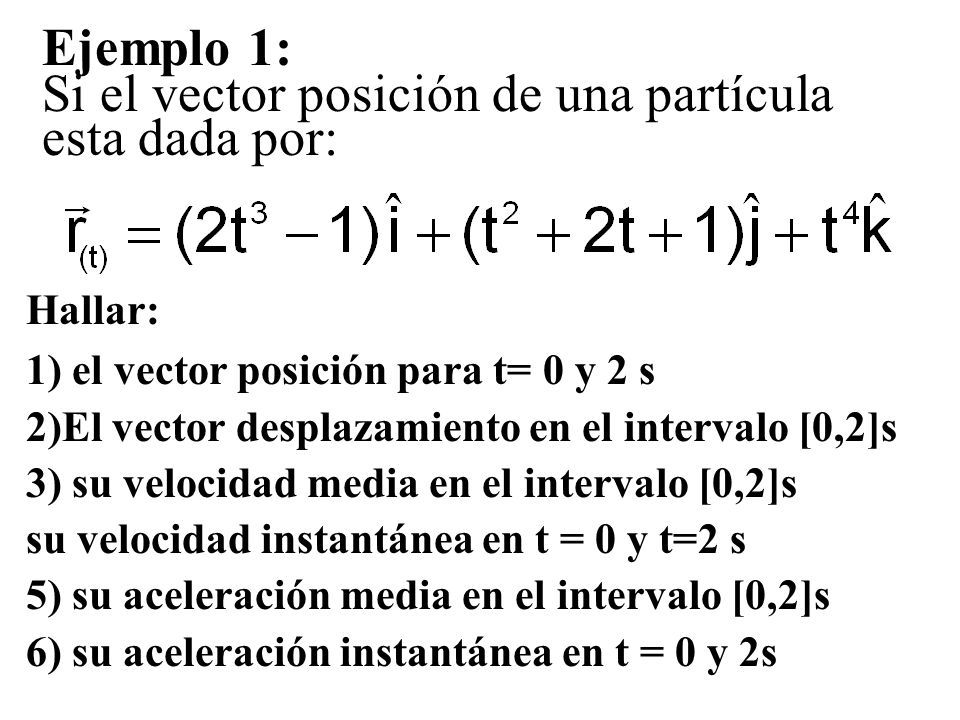 Ejemplo 1:
Si el vector posición de una partícula esta dada por:

$\vec{r}_{(t)} = (2t^3 - 1)\hat{i} + (t^2 + 2t + 1)\hat{j} + t^4\hat{k}$

Hallar:
1) el vector posición para t= 0 y 2 s
2)El vector desplazamiento en el intervalo [0,2]s
3) su velocidad media en el intervalo [0,2]s
su velocidad instantánea en t = 0 y t=2 s
5) su aceleración media en el intervalo [0,2]s
6) su aceleración instantánea en t = 0 y 2s